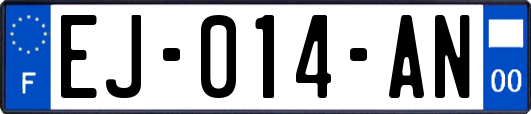 F

EJ-014-AN

00